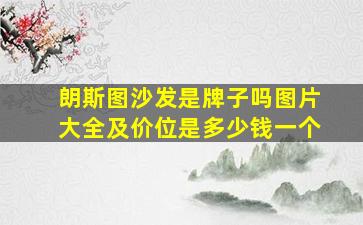 朗斯图沙发是牌子吗图片大全及价位是多少钱一个